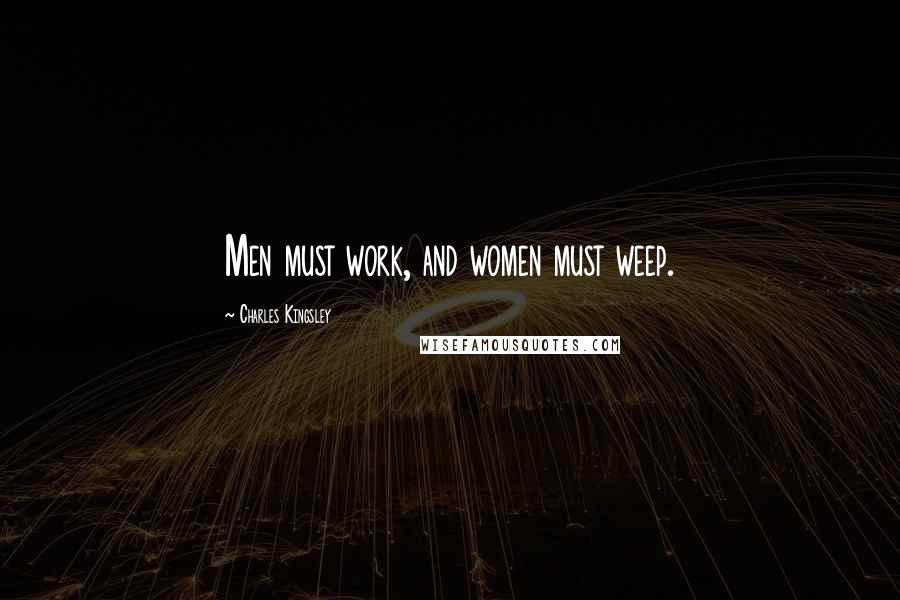 Men must work, and women must weep.

~ Charles Kingsley

WISEFAMOUSQUOTES.COM